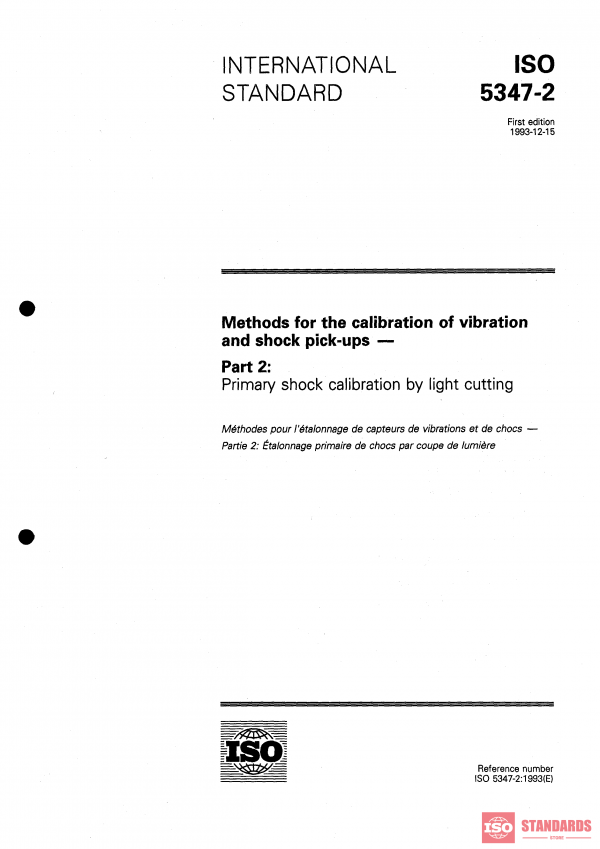 INTERNATIONAL STANDARD

ISO 5347-2

First edition 1993-12-15

Methods for the calibration of vibration and shock pick-ups —

Part 2: Primary shock calibration by light cutting

Méthodes pour l'étalonnage de capteurs de vibrations et de chocs — Partie 2: Étalonnage primaire de chocs par coupe de lumière

ISO

Reference number ISO 5347-2:1993(E)

ISO STANDARDS STORE